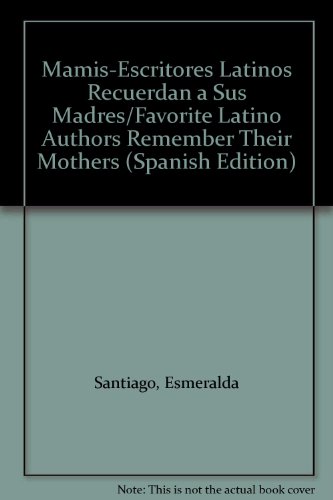 Mamis-Escritores Latinos Recuerdan a Sus Madres/Favorite Latino Authors Remember Their Mothers (Spanish Edition)

Santiago, Esmeralda

Note: This is not the actual book cover